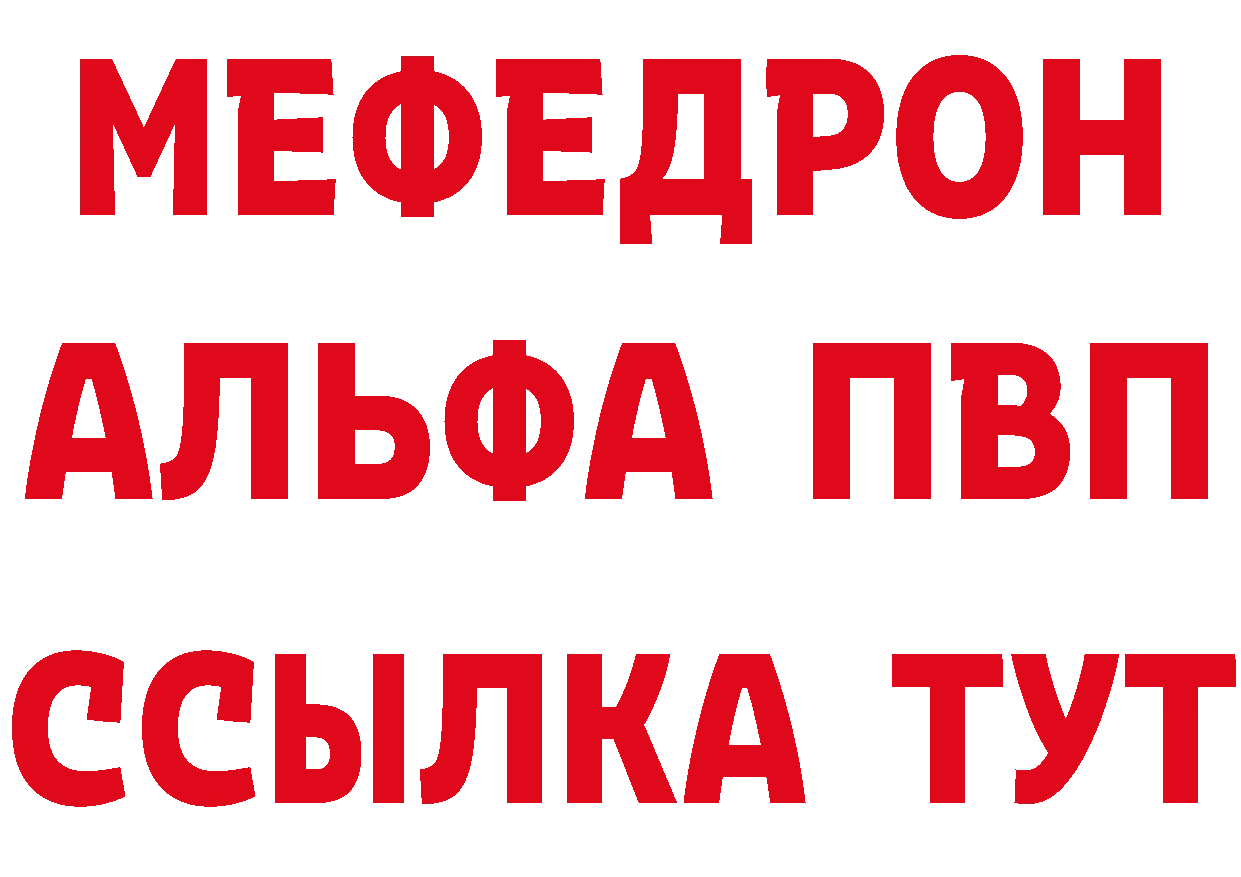 МЕФЕДРОН
АЛЬФА ПВП
ССЫЛКА ТУТ